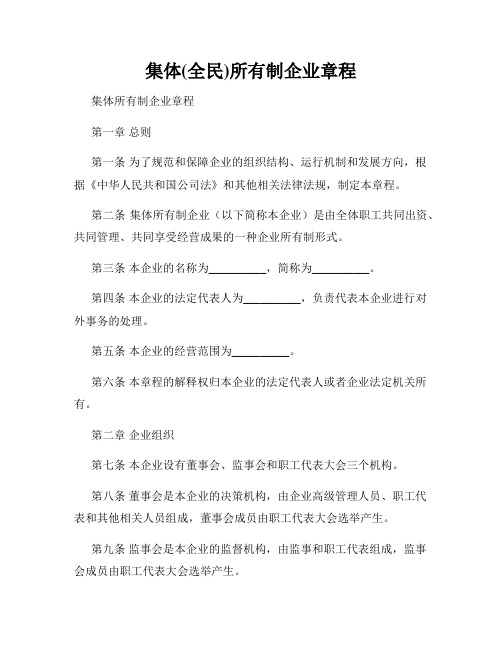 集体(全民)所有制企业章程

集体所有制企业章程

第一章 总则

第一条 为了规范和保障企业的组织结构、运行机制和发展方向，根据《中华人民共和国公司法》和其他相关法律法规，制定本章程。

第二条 集体所有制企业（以下简称本企业）是由全体职工共同出资、共同管理、共同享受经营成果的一种企业所有制形式。

第三条 本企业的名称为__________，简称为__________。

第四条 本企业的法定代表人为__________，负责代表本企业进行对外事务的处理。

第五条 本企业的经营范围为__________。

第六条 本章程的解释权归本企业的法定代表人或者企业法定机关所有。

第二章 企业组织

第七条 本企业设有董事会、监事会和职工代表大会三个机构。

第八条 董事会是本企业的决策机构，由企业高级管理人员、职工代表和其他相关人员组成，董事会成员由职工代表大会选举产生。

第九条 监事会是本企业的监督机构，由监事和职工代表组成，监事会成员由职工代表大会选举产生。